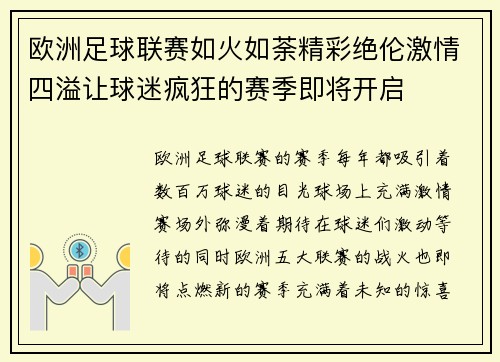 欧洲足球联赛如火如荼精彩绝伦激情四溢让球迷疯狂的赛季即将开启

欧洲足球联赛的赛季每年都吸引着数百万球迷的目光球场上充满激情赛场外弥漫着期待在球迷们激动等待的同时欧洲五大联赛的战火也即将点燃新的赛季充满着未知的惊喜